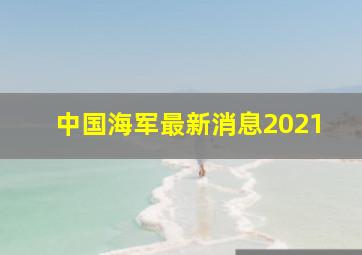 中国海军最新消息2021